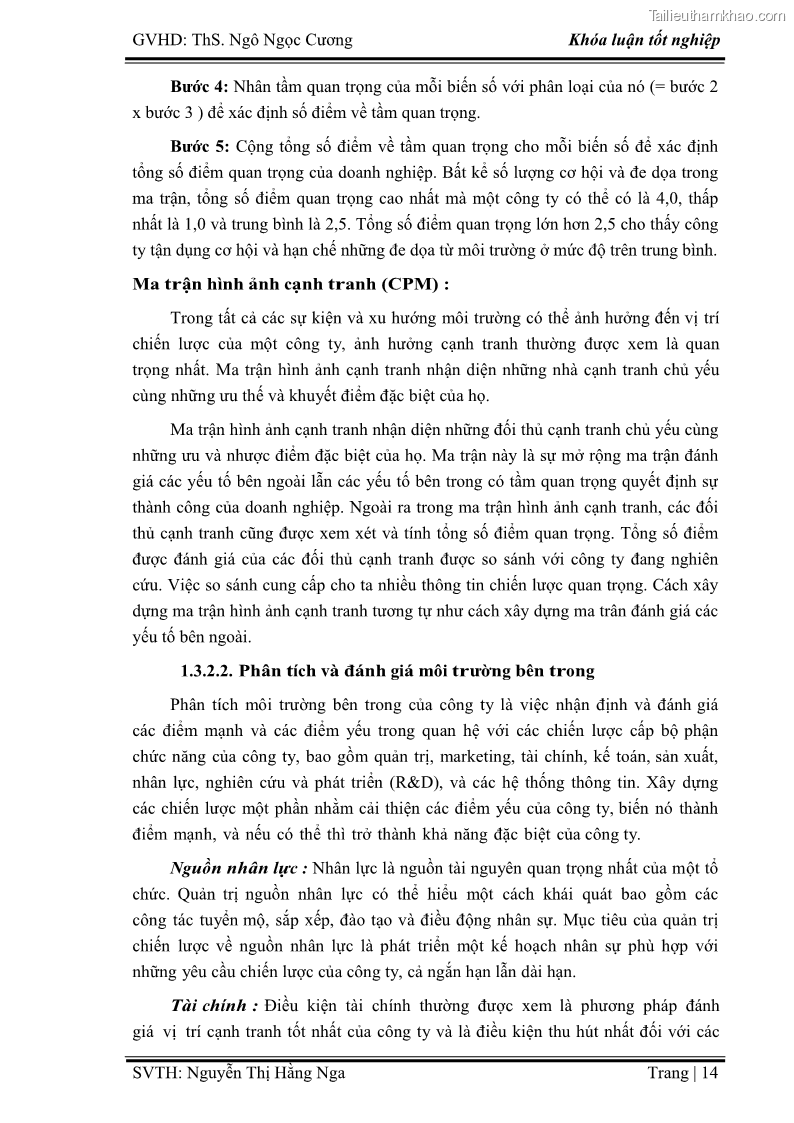 Tailieuthamkhao.com

GVHD: ThS. Ngô Ngọc Cương

Khóa luận tốt nghiệp

Bước 4: Nhân tầm quan trọng của mỗi biến số với phân loại của nó (= bước 2 x bước 3 ) để xác định số điểm về tầm quan trọng.

Bước 5: Cộng tổng số điểm về tầm quan trọng cho mỗi biến số để xác định tổng số điểm quan trọng của doanh nghiệp. Bất kể số lượng cơ hội và đe dọa trong ma trận, tổng số điểm quan trọng cao nhất mà một công ty có thể có là 4,0, thấp nhất là 1,0 và trung bình là 2,5. Tổng số điểm quan trọng lớn hơn 2,5 cho thấy công ty tận dụng cơ hội và hạn chế những đe dọa từ môi trường ở mức độ trên trung bình.

Ma trận hình ảnh cạnh tranh (CPM) :

Trong tất cả các sự kiện và xu hướng môi trường có thể ảnh hưởng đến vị trí chiến lược của một công ty, ảnh hưởng cạnh tranh thường được xem là quan trọng nhất. Ma trận hình ảnh cạnh tranh nhận diện những nhà cạnh tranh chủ yếu cùng những ưu thế và khuyết điểm đặc biệt của họ.

Ma trận hình ảnh cạnh tranh nhận diện những đối thủ cạnh tranh chủ yếu cùng những ưu và nhược điểm đặc biệt của họ. Ma trận này là sự mở rộng ma trận đánh giá các yếu tố bên ngoài lẫn các yếu tố bên trong có tầm quan trọng quyết định sự thành công của doanh nghiệp. Ngoài ra trong ma trận hình ảnh cạnh tranh, các đối thủ cạnh tranh cũng được xem xét và tính tổng số điểm quan trọng. Tổng số điểm được đánh giá của các đối thủ cạnh tranh được so sánh với công ty đang nghiên cứu. Việc so sánh cung cấp cho ta nhiều thông tin chiến lược quan trọng. Cách xây dựng ma trận hình ảnh cạnh tranh tương tự như cách xây dựng ma trân đánh giá các yếu tố bên ngoài.

1.3.2.2. Phân tích và đánh giá môi trường bên trong

Phân tích môi trường bên trong của công ty là việc nhận định và đánh giá các điểm mạnh và các điểm yếu trong quan hệ với các chiến lược cấp bộ phận chức năng của công ty, bao gồm quản trị, marketing, tài chính, kế toán, sản xuất, nhân lực, nghiên cứu và phát triển (R&D), và các hệ thống thông tin. Xây dựng các chiến lược một phần nhằm cải thiện các điểm yếu của công ty, biến nó thành điểm mạnh, và nếu có thể thì trở thành khả năng đặc biệt của công ty.

Nguồn nhân lực : Nhân lực là nguồn tài nguyên quan trọng nhất của một tổ chức. Quản trị nguồn nhân lực có thể hiểu một cách khái quát bao gồm các công tác tuyển mộ, sắp xếp, đào tạo và điều động nhân sự. Mục tiêu của quản trị chiến lược về nguồn nhân lực là phát triển một kế hoạch nhân sự phù hợp với những yêu cầu chiến lược của công ty, cả ngắn hạn lẫn dài hạn.

Tài chính : Điều kiện tài chính thường được xem là phương pháp đánh giá vị trí cạnh tranh tốt nhất của công ty và là điều kiện thu hút nhất đối với các

SVTH: Nguyễn Thị Hằng Nga

Trang | 14